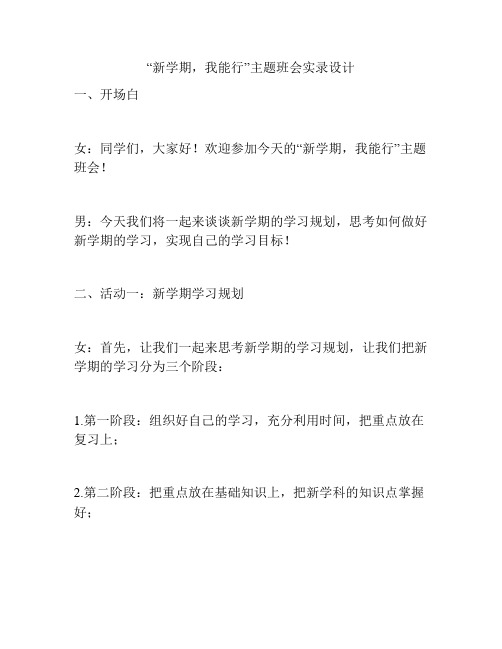 “新学期，我能行”主题班会实录设计

一、开场白

女：同学们，大家好！欢迎参加今天的“新学期，我能行”主题班会！

男：今天我们将一起来谈谈新学期的学习规划，思考如何做好新学期的学习，实现自己的学习目标！

二、活动一：新学期学习规划

女：首先，让我们一起来思考新学期的学习规划，让我们把新学期的学习分为三个阶段：

1.第一阶段：组织好自己的学习，充分利用时间，把重点放在复习上；

2.第二阶段：把重点放在基础知识上，把新学科的知识点掌握好；